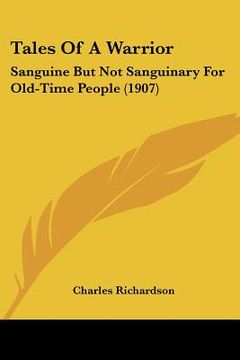 Tales Of A Warrior

Sanguine But Not Sanguinary For Old-Time People (1907)

Charles Richardson